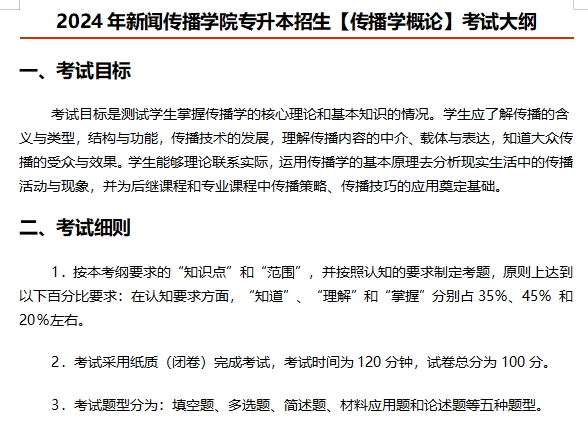 2024 年新闻传播学院专升本招生【传播学概论】考试大纲

一、考试目标

考试目标是测试学生掌握传播学的核心理论和基本知识的情况。学生应了解传播的含义与类型，结构与功能，传播技术的发展，理解传播内容的中介、载体与表达，知道大众传播的受众与效果。学生能够理论联系实际，运用传播学的基本原理去分析现实生活中的传播活动与现象，并为后继课程和专业课程中传播策略、传播技巧的应用奠定基础。

二、考试细则

1．按本考纲要求的“知识点”和“范围”，并按照认知的要求制定考题，原则上达到以下百分比要求：在认知要求方面，“知道”、“理解”和“掌握”分别占 35%、45% 和 20%左右。

2．考试采用纸质（闭卷）完成考试，考试时间为 120 分钟，试卷总分为 100 分。

3．考试题型分为：填空题、多选题、简述题、材料应用题和论述题等五种题型。